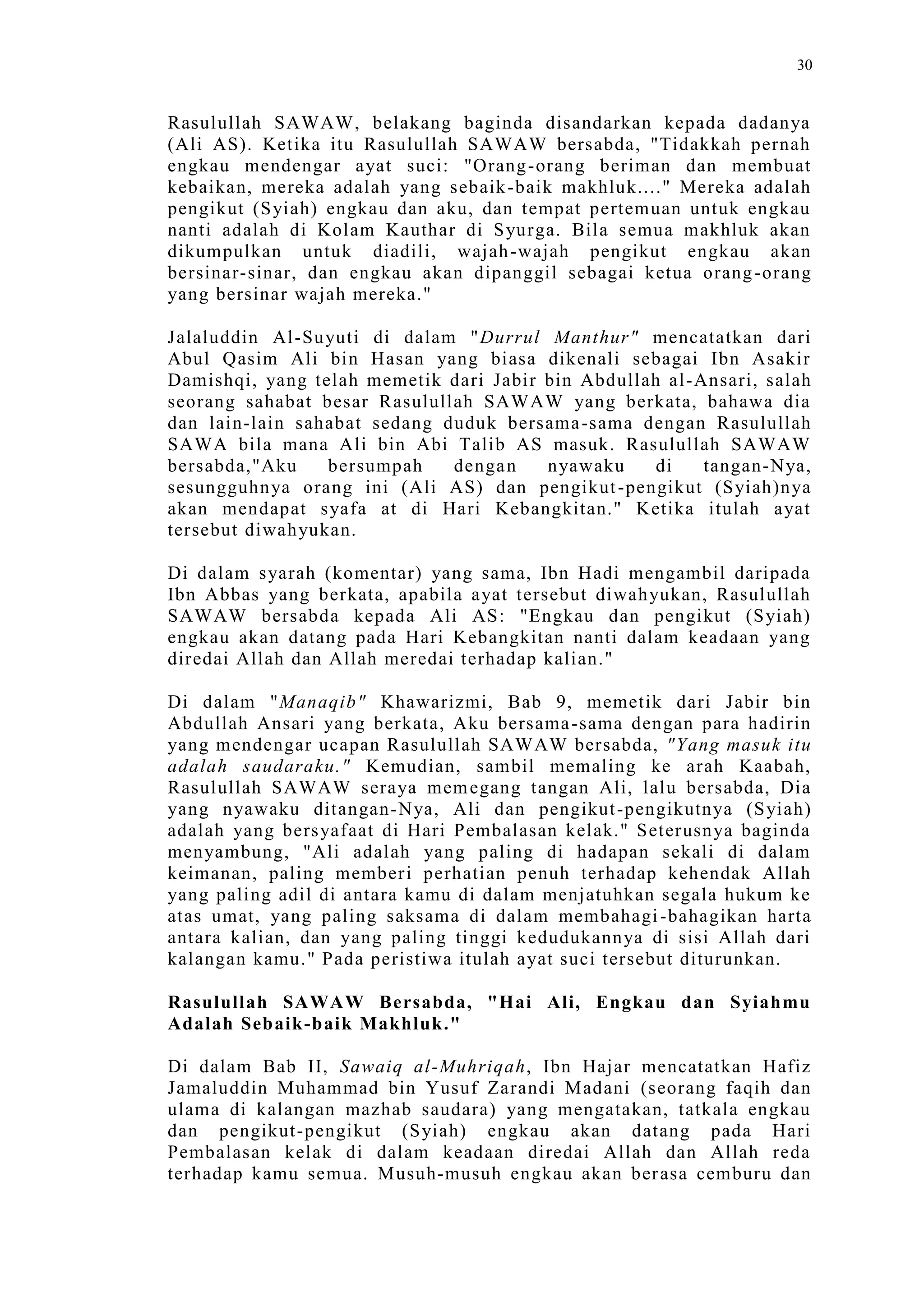 30

Rasulullah SAWAW, belakang baginda disandarkan kepada dadanya (Ali AS). Ketika itu Rasulullah SAWAW bersabda, "Tidakkah pernah engkau mendengar ayat suci: "Orang-orang beriman dan membuat kebaikan, mereka adalah yang sebaik-baik makhluk...." Mereka adalah pengikut (Syiah) engkau dan aku, dan tempat pertemuan untuk engkau nanti adalah di Kolam Kauthar di Syurga. Bila semua makhluk akan dikumpulkan untuk diadili, wajah-wajah pengikut engkau akan bersinar-sinar, dan engkau akan dipanggil sebagai ketua orang-orang yang bersinar wajah mereka."

Jalaluddin Al-Suyuti di dalam "Durrul Manthur" mencatatkan dari Abul Qasim Ali bin Hasan yang biasa dikenali sebagai Ibn Asakir Damishqi, yang telah memetik dari Jabir bin Abdullah al-Ansari, salah seorang sahabat besar Rasulullah SAWAW yang berkata, bahawa dia dan lain-lain sahabat sedang duduk bersama-sama dengan Rasulullah SAWA bila mana Ali bin Abi Talib AS masuk. Rasulullah SAWAW bersabda,"Aku bersumpah dengan nyawaku di tangan-Nya, sesungguhnya orang ini (Ali AS) dan pengikut-pengikut (Syiah)nya akan mendapat syafa at di Hari Kebangkitan." Ketika itulah ayat tersebut diwahyukan.

Di dalam syarah (komentar) yang sama, Ibn Hadi mengambil daripada Ibn Abbas yang berkata, apabila ayat tersebut diwahyukan, Rasulullah SAWAW bersabda kepada Ali AS: "Engkau dan pengikut (Syiah) engkau akan datang pada Hari Kebangkitan nanti dalam keadaan yang diredai Allah dan Allah meredai terhadap kalian."

Di dalam "Manaqib" Khawarizmi, Bab 9, memetik dari Jabir bin Abdullah Ansari yang berkata, Aku bersama-sama dengan para hadirin yang mendengar ucapan Rasulullah SAWAW bersabda, "Yang masuk itu adalah saudaraku." Kemudian, sambil memaling ke arah Kaabah, Rasulullah SAWAW seraya memegang tangan Ali, lalu bersabda, Dia yang nyawaku ditangan-Nya, Ali dan pengikut-pengikutnya (Syiah) adalah yang bersyafaat di Hari Pembalasan kelak." Seterusnya baginda menyambung, "Ali adalah yang paling di hadapan sekali di dalam keimanan, paling memberi perhatian penuh terhadap kehendak Allah yang paling adil di antara kamu di dalam menjatuhkan segala hukum ke atas umat, yang paling saksama di dalam membahagi-bahagikan harta antara kalian, dan yang paling tinggi kedudukannya di sisi Allah dari kalangan kamu." Pada peristiwa itulah ayat suci tersebut diturunkan.

Rasulullah SAWAW Bersabda, "Hai Ali, Engkau dan Syiahmu Adalah Sebaik-baik Makhluk."

Di dalam Bab II, Sawaiq al-Muhriqah, Ibn Hajar mencatatkan Hafiz Jamaluddin Muhammad bin Yusuf Zarandi Madani (seorang faqih dan ulama di kalangan mazhab saudara) yang mengatakan, tatkala engkau dan pengikut-pengikut (Syiah) engkau akan datang pada Hari Pembalasan kelak di dalam keadaan diredai Allah dan Allah reda terhadap kamu semua. Musuh-musuh engkau akan berasa cemburu dan